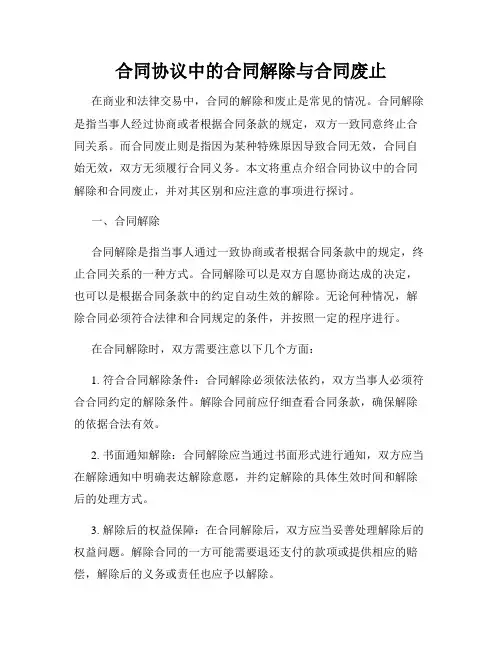 合同协议中的合同解除与合同废止

在商业和法律交易中，合同的解除和废止是常见的情况。合同解除是指当事人经过协商或者根据合同条款的规定，双方一致同意终止合同关系。而合同废止则是指因为某种特殊原因导致合同无效，合同自始无效，双方无须履行合同义务。本文将重点介绍合同协议中的合同解除和合同废止，并对其区别和应注意的事项进行探讨。

一、合同解除

合同解除是指当事人通过一致协商或者根据合同条款中的规定，终止合同关系的一种方式。合同解除可以是双方自愿协商达成的决定，也可以是根据合同条款中的约定自动生效的解除。无论何种情况，解除合同必须符合法律和合同规定的条件，并按照一定的程序进行。

在合同解除时，双方需要注意以下几个方面：

1. 符合合同解除条件：合同解除必须依法依约，双方当事人必须符合合同约定的解除条件。解除合同前应仔细查看合同条款，确保解除的依据合法有效。

2. 书面通知解除：合同解除应当通过书面形式进行通知，双方应当在解除通知中明确表达解除意愿，并约定解除的具体生效时间和解除后的处理方式。

3. 解除后的权益保障：在合同解除后，双方应当妥善处理解除后的权益问题。解除合同的一方可能需要退还支付的款项或提供相应的赔偿，解除后的义务或责任也应予以解除。